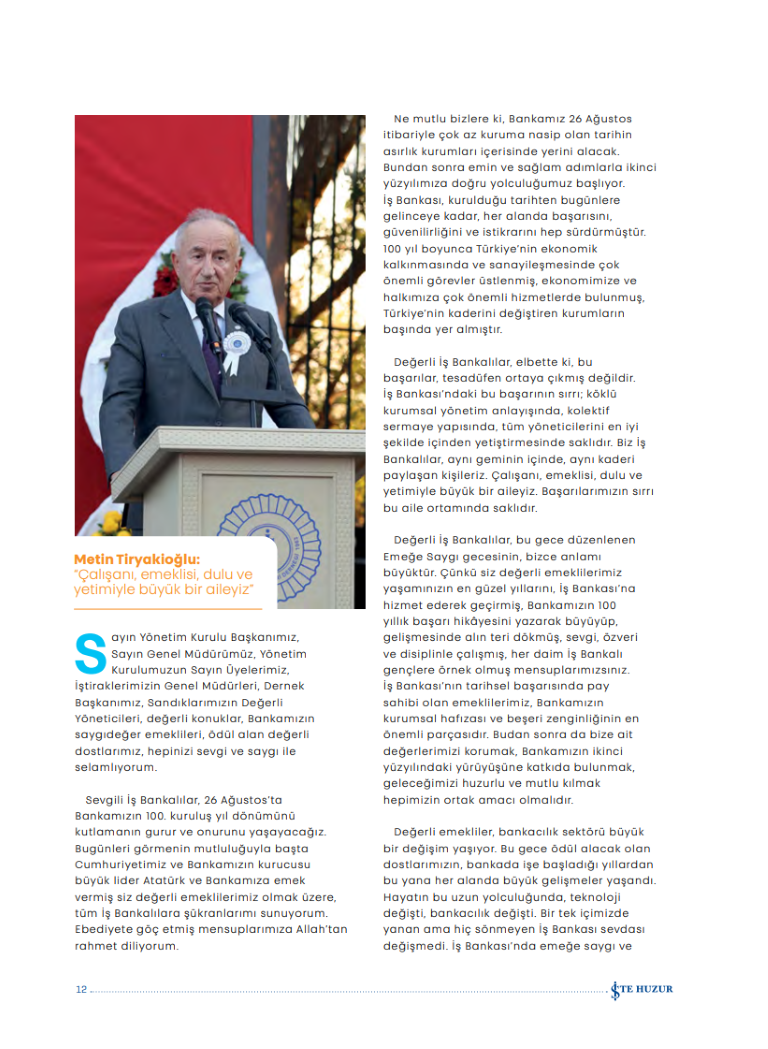 Metin Tiryakioğlu:
"Çalışanı, emeklisi, dulu ve yetimiyle büyük bir aileyiz"

Sayın Yönetim Kurulu Başkanımız, Sayın Genel Müdürümüz, Yönetim Kurulumuzun Sayın Üyelerimiz, İştiraklerimizin Genel Müdürleri, Dernek Başkanımız, Sandıklarımızın Değerli Yöneticileri, değerli konuklar, Bankamızın saygıdeğer emeklileri, ödül alan değerli dostlarımız, hepinizi sevgi ve saygı ile selamlıyorum.

Sevgili İş Bankalılar, 26 Ağustos'ta Bankamızın 100. kuruluş yıl dönümünü kutlamanın gurur ve onurunu yaşayacağız. Bugünleri görmenin mutluluğuyla başta Cumhuriyetimiz ve Bankamızın kurucusu büyük lider Atatürk ve Bankamıza emek vermiş siz değerli emeklilerimiz olmak üzere, tüm İş Bankalılara şükranlarımı sunuyorum. Ebediyete göç etmiş mensuplarımıza Allah'tan rahmet diliyorum.

Ne mutlu bizlere ki, Bankamız 26 Ağustos itibariyle çok az kuruma nasip olan tarihin asırlık kurumları içerisinde yerini alacak. Bundan sonra emin ve sağlam adımlarla ikinci yüzyılımıza doğru yolculuğumuz başlıyor. İş Bankası, kurulduğu tarihten bugünlere gelinceye kadar, her alanda başarısını, güvenilirliğini ve istikrarını hep sürdürmüştür. 100 yıl boyunca Türkiye'nin ekonomik kalkınmasında ve sanayileşmesinde çok önemli görevler üstlenmiş, ekonomimize ve halkımıza çok önemli hizmetlerde bulunmuş, Türkiye'nin kaderini değiştiren kurumların başında yer almıştır.

Değerli İş Bankalılar, elbette ki, bu başarılar, tesadüfen ortaya çıkmış değildir. İş Bankası'ndaki bu başarının sırrı; köklü kurumsal yönetim anlayışında, kolektif sermaye yapısında, tüm yöneticilerini en iyi şekilde içinden yetiştirmesinde saklıdır. Biz İş Bankalılar, aynı geminin içinde, aynı kaderi paylaşan kişileriz. Çalışanı, emeklisi, dulu ve yetimiyle büyük bir aileyiz. Başarılarımızın sırrı bu aile ortamında saklıdır.

Değerli İş Bankalılar, bu gece düzenlenen Emeğe Saygı gecesinin, bizce anlamı büyüktür. Çünkü siz değerli emeklilerimiz yaşamınızın en güzel yıllarını, İş Bankası'na hizmet ederek geçirmiş, Bankamızın 100 yıllık başarı hikâyesini yazarak büyüyüp, gelişmesinde alın teri dökmüş, sevgi, özveri ve disiplinle çalışmış, her daim İş Bankalı gençlere örnek olmuş mensuplarımızsınız. İş Bankası'nın tarihsel başarısında pay sahibi olan emeklilerimiz, Bankamızın kurumsal hafızası ve beşeri zenginliğinin en önemli parçasıdır. Budan sonra da bize ait değerlerimizi korumak, Bankamızın ikinci yüzyılındaki yürüyüşüne katkıda bulunmak, geleceğimizi huzurlu ve mutlu kılmak hepimizin ortak amacı olmalıdır.

Değerli emekliler, bankacılık sektörü büyük bir değişim yaşıyor. Bu gece ödül alacak olan dostlarımızın, bankada işe başladığı yıllardan bu yana her alanda büyük gelişmeler yaşandı. Hayatın bu uzun yolculuğunda, teknoloji değişti, bankacılık değişti. Bir tek içimizde yanan ama hiç sönmeyen İş Bankası sevdası değişmedi. İş Bankası'nda emeğe saygı ve

12

İŞTE HUZUR